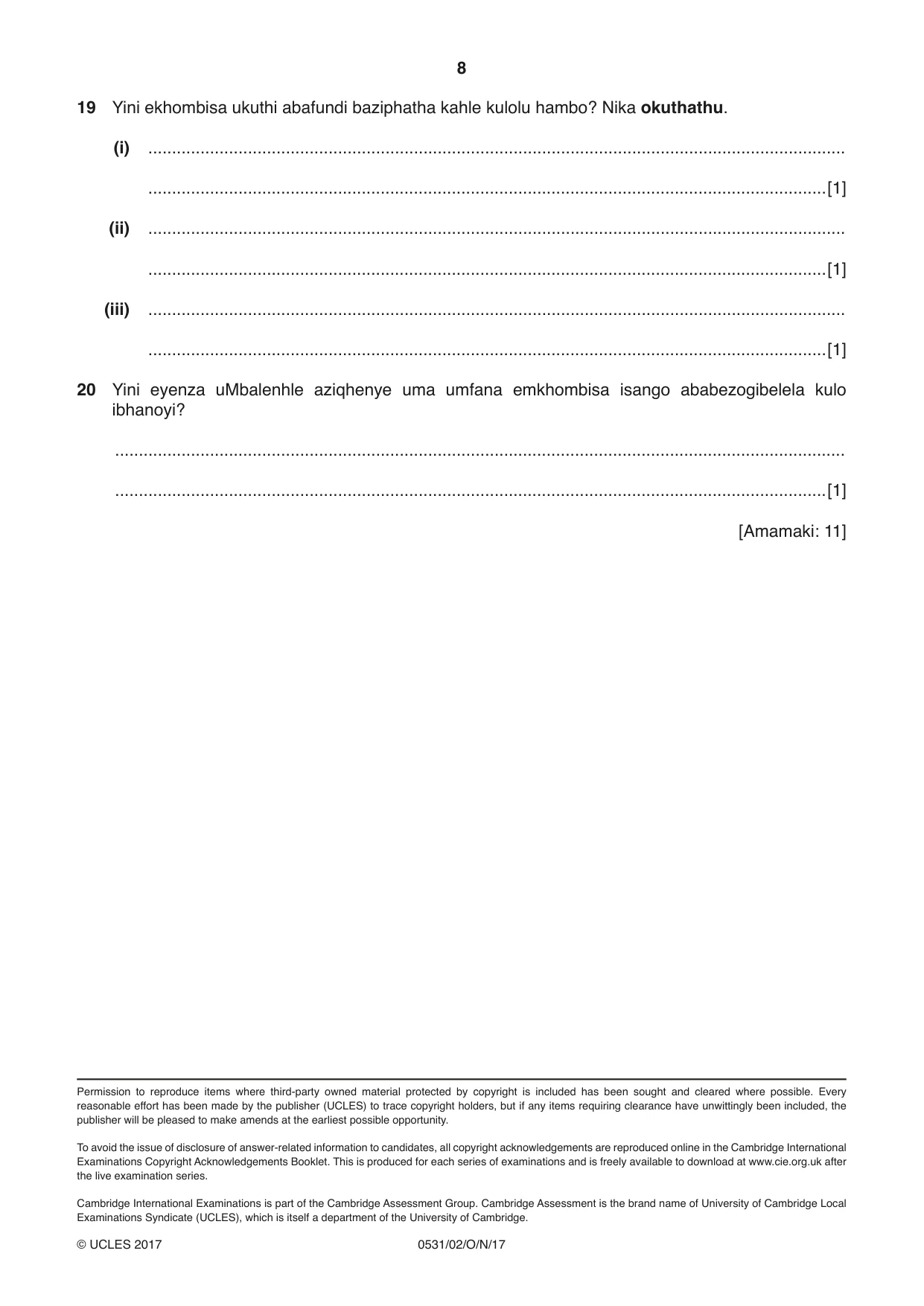 8

19 Yini ekhombisa ukuthi abafundi baziphatha kahle kulolu hambo? Nika okuthathu.

(i) ____

____ [1]

(ii) ____

____ [1]

(iii) ____

____ [1]

20 Yini eyenza uMbalenhle aziqhenye uma umfana emkhombisa isango ababezogibelela kulo ibhanoyi?

____

____ [1]

[Amamaki: 11]

Permission to reproduce items where third-party owned material protected by copyright is included has been sought and cleared where possible. Every reasonable effort has been made by the publisher (UCLES) to trace copyright holders, but if any items requiring clearance have unwittingly been included, the publisher will be pleased to make amends at the earliest possible opportunity.

To avoid the issue of disclosure of answer-related information to candidates, all copyright acknowledgements are reproduced online in the Cambridge International Examinations Copyright Acknowledgements Booklet. This is produced for each series of examinations and is freely available to download at www.cie.org.uk after the live examination series.

Cambridge International Examinations is part of the Cambridge Assessment Group. Cambridge Assessment is the brand name of University of Cambridge Local Examinations Syndicate (UCLES), which is itself a department of the University of Cambridge.

© UCLES 2017 0531/02/O/N/17